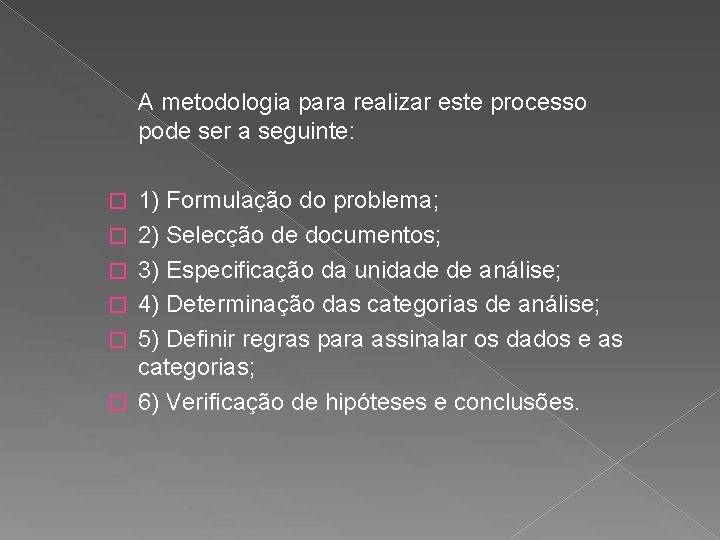 A metodologia para realizar este processo pode ser a seguinte:

1) Formulação do problema;
2) Selecção de documentos;
3) Especificação da unidade de análise;
4) Determinação das categorias de análise;
5) Definir regras para assinalar os dados e as categorias;
6) Verificação de hipóteses e conclusões.